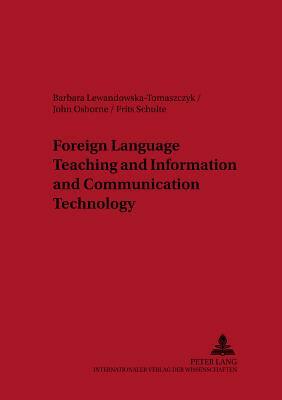 Barbara Lewandowska-Tomaszczyk /
John Osborne / Frits Schulte

Foreign Language Teaching and Information and Communication Technology

PETER LANG
INTERNATIONALER VERLAG DER WISSENSCHAFTEN